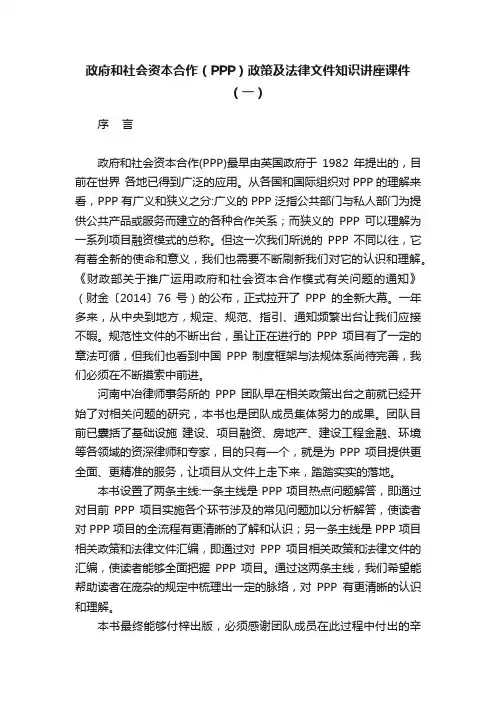 政府和社会资本合作（PPP）政策及法律文件知识讲座课件（一）

序　言

政府和社会资本合作(PPP)最早由英国政府于 1982 年提出的，目前在世界 各地已得到广泛的应用。从各国和国际组织对 PPP 的理解来看，PPP 有广义和狭义之分:广义的 PPP 泛指公共部门与私人部门为提供公共产品或服务而建立的各种合作关系；而狭义的 PPP 可以理解为一系列项目融资模式的总称。但这一次我们所说的 PPP 不同以往，它有着全新的使命和意义，我们也需要不断刷新我们对它的认识和理解。《财政部关于推广运用政府和社会资本合作模式有关问题的通知》（财金〔2014〕76 号）的公布，正式拉开了 PPP 的全新大幕。一年多来，从中央到地方，规定、规范、指引、通知频繁出台让我们应接不暇。规范性文件的不断出台，虽让正在进行的 PPP 项目有了一定的章法可循，但我们也看到中国 PPP 制度框架与法规体系尚待完善，我们必须在不断摸索中前进。

河南中冶律师事务所的 PPP 团队早在相关政策出台之前就已经开始了对相关问题的研究，本书也是团队成员集体努力的成果。团队目前已囊括了基础设施 建设、项目融资、房地产、建设工程金融、环境等各领域的资深律师和专家，目的只有一个，就是为 PPP 项目提供更全面、更精准的服务，让项目从文件上走下来，踏踏实实的落地。

本书设置了两条主线:一条主线是 PPP 项目热点问题解答，即通过对目前 PPP 项目实施各个环节涉及的常见问题加以分析解答，使读者对 PPP 项目的全流程有更清晰的了解和认识；另一条主线是 PPP 项目相关政策和法律文件汇编，即通过对 PPP 项目相关政策和法律文件的汇编，使读者能够全面把握 PPP 项目。通过这两条主线，我们希望能帮助读者在庞杂的规定中梳理出一定的脉络，对 PPP 有更清晰的认识和理解。

本书最终能够付梓出版，必须感谢团队成员在此过程中付出的辛